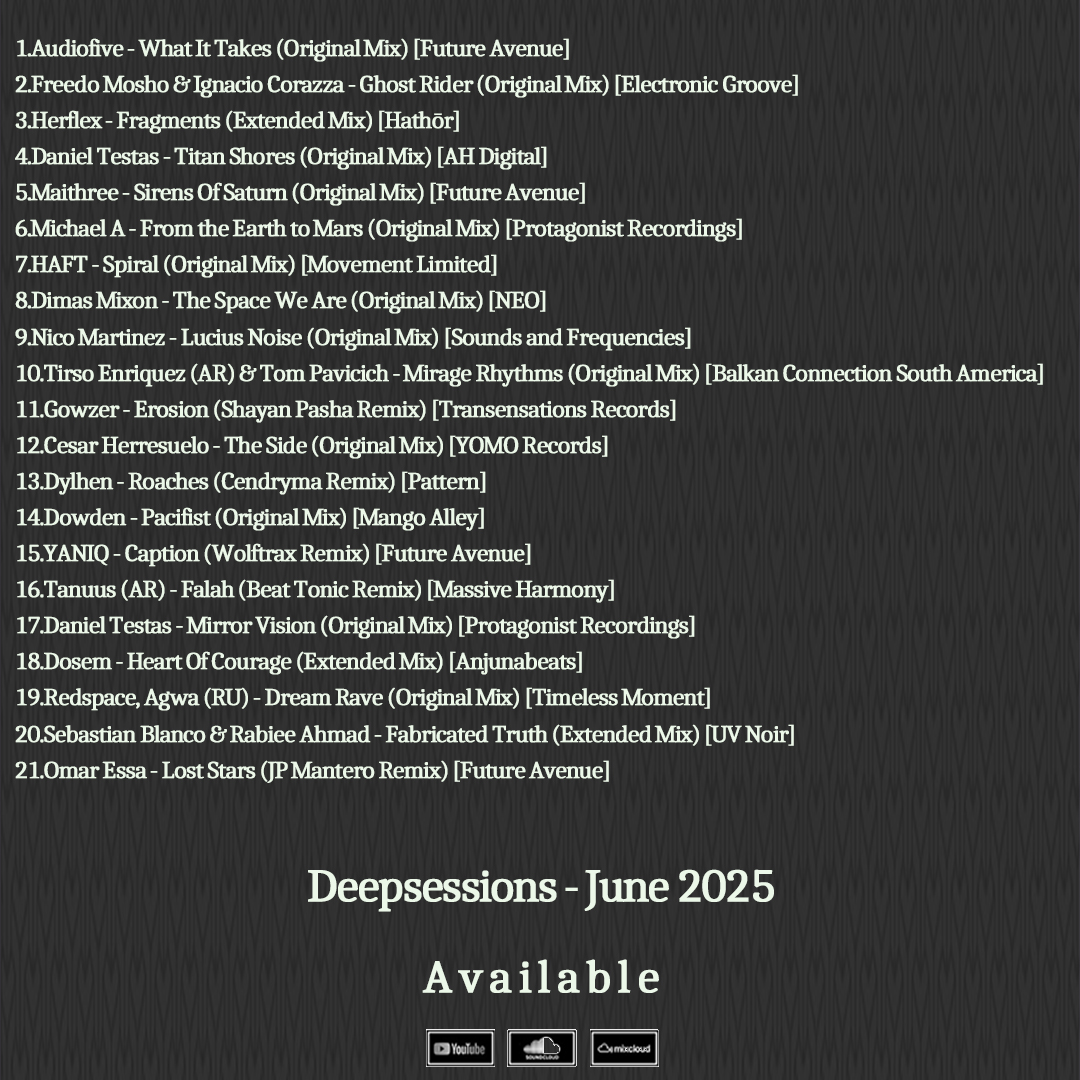 1.Audiofive - What It Takes (Original Mix) [Future Avenue]
2.Freedo Mosho & Ignacio Corazza - Ghost Rider (Original Mix) [Electronic Groove]
3.Herflex - Fragments (Extended Mix) [Hathōr]
4.Daniel Testas - Titan Shores (Original Mix) [AH Digital]
5.Maithree - Sirens Of Saturn (Original Mix) [Future Avenue]
6.Michael A - From the Earth to Mars (Original Mix) [Protagonist Recordings]
7.HAFT - Spiral (Original Mix) [Movement Limited]
8.Dimas Mixon - The Space We Are (Original Mix) [NEO]
9.Nico Martinez - Lucius Noise (Original Mix) [Sounds and Frequencies]
10.Tirso Enriquez (AR) & Tom Pavicich - Mirage Rhythms (Original Mix) [Balkan Connection South America]
11.Gowzer - Erosion (Shayan Pasha Remix) [Transensations Records]
12.Cesar Herresuelo - The Side (Original Mix) [YOMO Records]
13.Dylhen - Roaches (Cendryma Remix) [Pattern]
14.Dowden - Pacifist (Original Mix) [Mango Alley]
15.YANIQ - Caption (Wolftrax Remix) [Future Avenue]
16.Tanuus (AR) - Falah (Beat Tonic Remix) [Massive Harmony]
17.Daniel Testas - Mirror Vision (Original Mix) [Protagonist Recordings]
18.Dosem - Heart Of Courage (Extended Mix) [Anjunabeats]
19.Redspace, Agwa (RU) - Dream Rave (Original Mix) [Timeless Moment]
20.Sebastian Blanco & Rabiee Ahmad - Fabricated Truth (Extended Mix) [UV Noir]
21.Omar Essa - Lost Stars (JP Mantero Remix) [Future Avenue]

Deepsessions - June 2025

Available

YouTube SOUNDCLOUD mixcloud